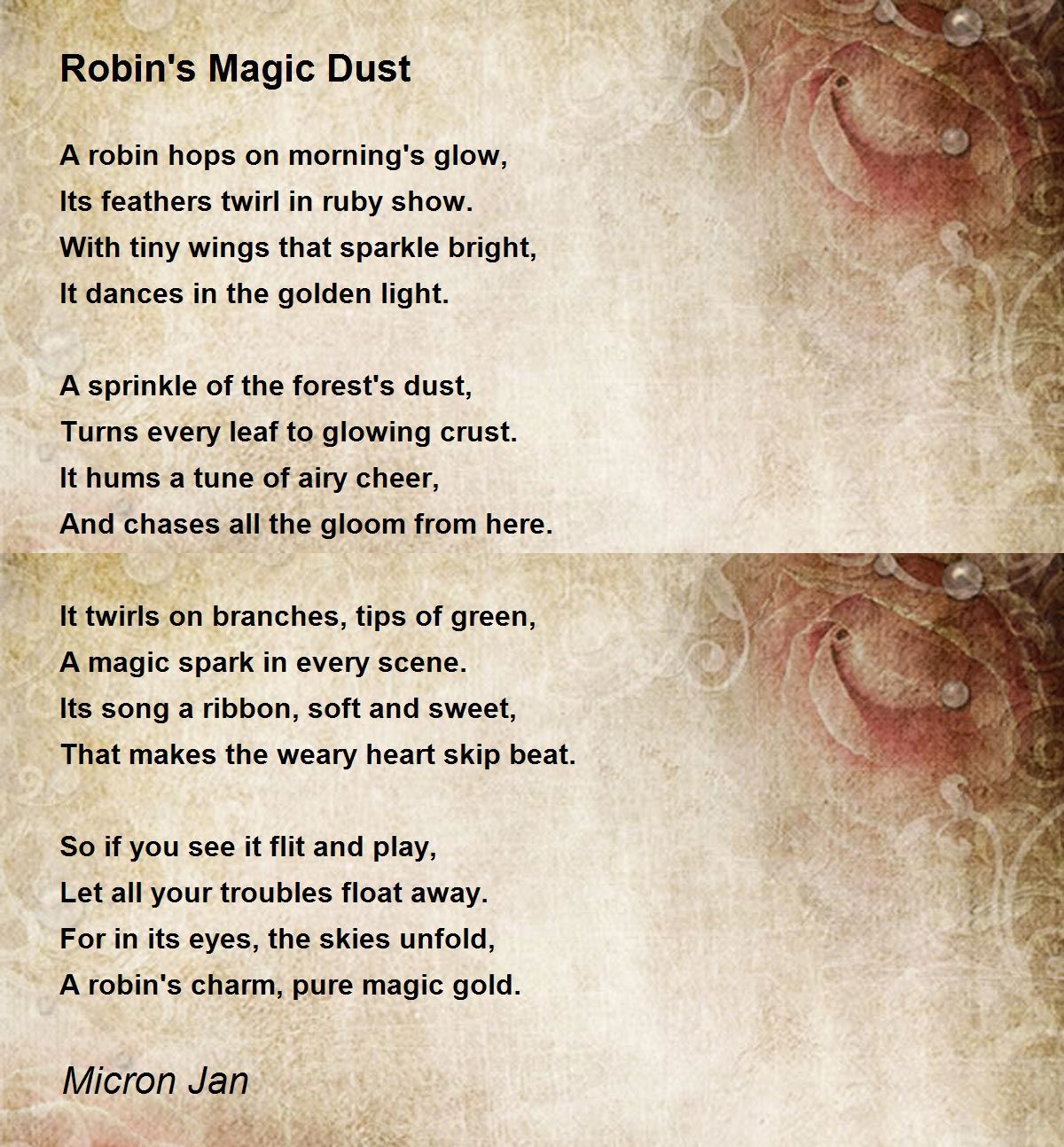 Robin's Magic Dust

A robin hops on morning's glow,
Its feathers twirl in ruby show.
With tiny wings that sparkle bright,
It dances in the golden light.

A sprinkle of the forest's dust,
Turns every leaf to glowing crust.
It hums a tune of airy cheer,
And chases all the gloom from here.

It twirls on branches, tips of green,
A magic spark in every scene.
Its song a ribbon, soft and sweet,
That makes the weary heart skip beat.

So if you see it flit and play,
Let all your troubles float away.
For in its eyes, the skies unfold,
A robin's charm, pure magic gold.

Micron Jan